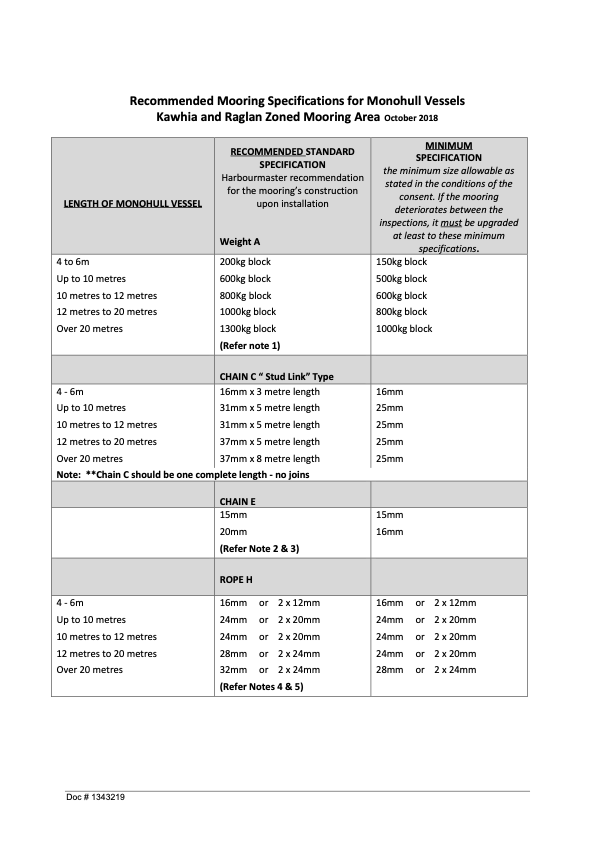 Recommended Mooring Specifications for Monohull Vessels
Kawhia and Raglan Zoned Mooring Area October 2018

| LENGTH OF MONOHULL VESSEL | RECOMMENDED STANDARD SPECIFICATION Harbourmaster recommendation for the mooring's construction upon installation Weight A | MINIMUM SPECIFICATION the minimum size allowable as stated in the conditions of the consent. If the mooring deteriorates between the inspections, it must be upgraded at least to these minimum specifications. |
|---|---|---|
| 4 to 6m | 200kg block | 150kg block |
| Up to 10 metres | 600kg block | 500kg block |
| 10 metres to 12 metres | 800Kg block | 600kg block |
| 12 metres to 20 metres | 1000kg block | 800kg block |
| Over 20 metres | 1300kg block | 1000kg block |
| | (Refer note 1) | |
| | CHAIN C " Stud Link" Type | |
| 4 - 6m | 16mm x 3 metre length | 16mm |
| Up to 10 metres | 31mm x 5 metre length | 25mm |
| 10 metres to 12 metres | 31mm x 5 metre length | 25mm |
| 12 metres to 20 metres | 37mm x 5 metre length | 25mm |
| Over 20 metres | 37mm x 8 metre length | 25mm |
| Note: **Chain C should be one complete length - no joins | | |
| | CHAIN E | |
| | 15mm | 15mm |
| | 20mm | 16mm |
| | (Refer Note 2 & 3) | |
| | ROPE H | |
| 4 - 6m | 16mm or 2 x 12mm | 16mm or 2 x 12mm |
| Up to 10 metres | 24mm or 2 x 20mm | 24mm or 2 x 20mm |
| 10 metres to 12 metres | 24mm or 2 x 20mm | 24mm or 2 x 20mm |
| 12 metres to 20 metres | 28mm or 2 x 24mm | 24mm or 2 x 20mm |
| Over 20 metres | 32mm or 2 x 24mm | 28mm or 2 x 24mm |
| | (Refer Notes 4 & 5) | |

Doc # 1343219